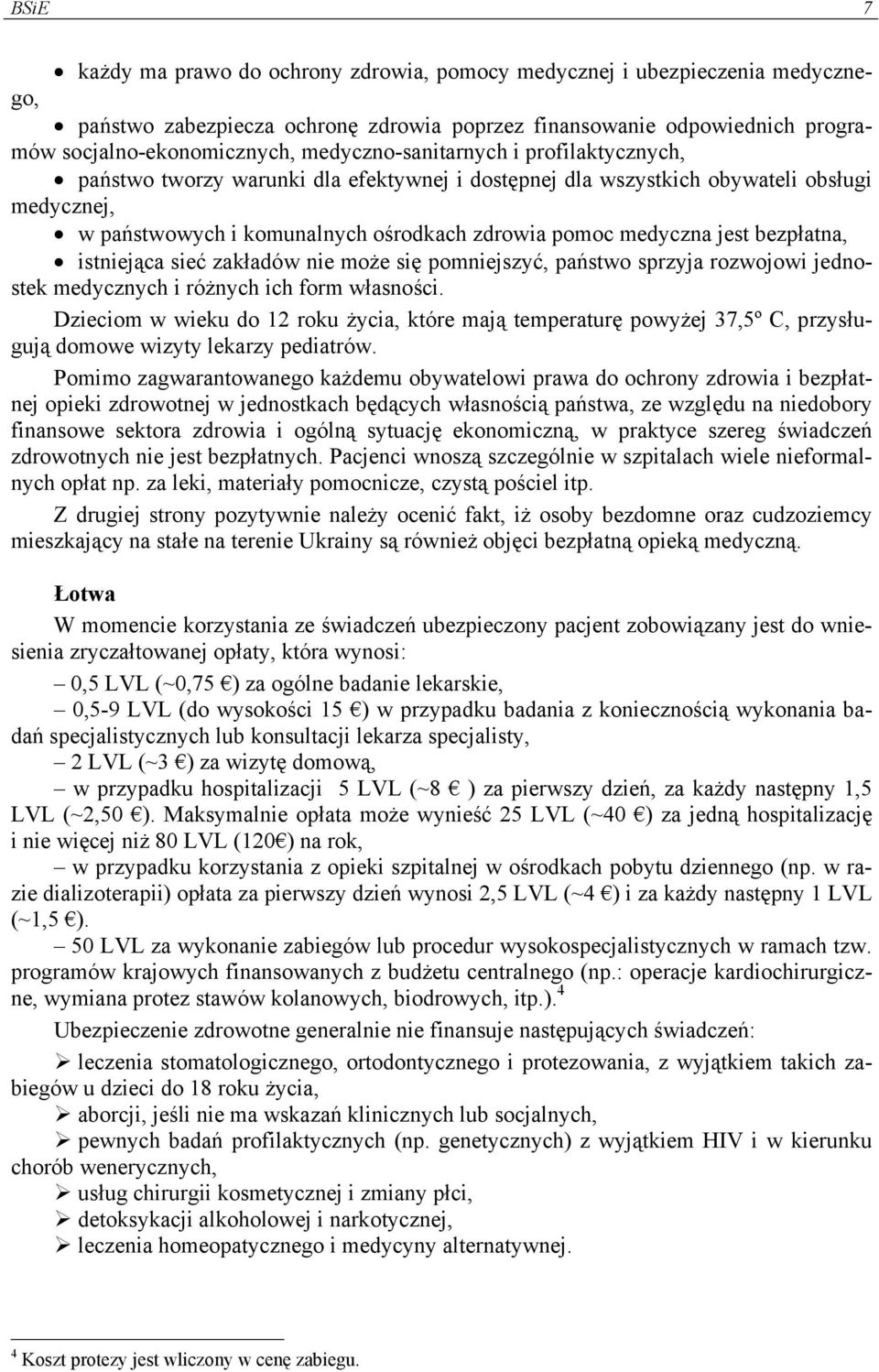 BSiE 7

• każdy ma prawo do ochrony zdrowia, pomocy medycznej i ubezpieczenia medycznego,

• państwo zabezpiecza ochronę zdrowia poprzez finansowanie odpowiednich programów socjalno-ekonomicznych, medyczno-sanitarnych i profilaktycznych,

• państwo tworzy warunki dla efektywnej i dostępnej dla wszystkich obywateli obsługi medycznej,

• w państwowych i komunalnych ośrodkach zdrowia pomoc medyczna jest bezpłatna,

• istniejąca sieć zakładów nie może się pomniejszyć, państwo sprzyja rozwojowi jednostek medycznych i różnych ich form własności.

Dzieciom w wieku do 12 roku życia, które mają temperaturę powyżej 37,5º C, przysługują domowe wizyty lekarzy pediatrów.

Pomimo zagwarantowanego każdemu obywatelowi prawa do ochrony zdrowia i bezpłatnej opieki zdrowotnej w jednostkach będących własnością państwa, ze względu na niedobory finansowe sektora zdrowia i ogólną sytuację ekonomiczną, w praktyce szereg świadczeń zdrowotnych nie jest bezpłatnych. Pacjenci wnoszą szczególnie w szpitalach wiele nieformalnych opłat np. za leki, materiały pomocnicze, czystą pościel itp.

Z drugiej strony pozytywnie należy ocenić fakt, iż osoby bezdomne oraz cudzoziemcy mieszkający na stałe na terenie Ukrainy są również objęci bezpłatną opieką medyczną.

Łotwa

W momencie korzystania ze świadczeń ubezpieczony pacjent zobowiązany jest do wniesienia zryczałtowanej opłaty, która wynosi:

– 0,5 LVL (~0,75 €) za ogólne badanie lekarskie,

– 0,5-9 LVL (do wysokości 15 €) w przypadku badania z koniecznością wykonania badań specjalistycznych lub konsultacji lekarza specjalisty,

– 2 LVL (~3 €) za wizytę domową,

– w przypadku hospitalizacji 5 LVL (~8 € ) za pierwszy dzień, za każdy następny 1,5 LVL (~2,50 €). Maksymalnie opłata może wynieść 25 LVL (~40 €) za jedną hospitalizację i nie więcej niż 80 LVL (120€) na rok,

– w przypadku korzystania z opieki szpitalnej w ośrodkach pobytu dziennego (np. w razie dializoterapii) opłata za pierwszy dzień wynosi 2,5 LVL (~4 €) i za każdy następny 1 LVL (~1,5 €).

– 50 LVL za wykonanie zabiegów lub procedur wysokospecjalistycznych w ramach tzw. programów krajowych finansowanych z budżetu centralnego (np.: operacje kardiochirurgiczne, wymiana protez stawów kolanowych, biodrowych, itp.).$^4$

Ubezpieczenie zdrowotne generalnie nie finansuje następujących świadczeń:

➢ leczenia stomatologicznego, ortodontycznego i protezowania, z wyjątkiem takich zabiegów u dzieci do 18 roku życia,

➢ aborcji, jeśli nie ma wskazań klinicznych lub socjalnych,

➢ pewnych badań profilaktycznych (np. genetycznych) z wyjątkiem HIV i w kierunku chorób wenerycznych,

➢ usług chirurgii kosmetycznej i zmiany płci,

➢ detoksykacji alkoholowej i narkotycznej,

➢ leczenia homeopatycznego i medycyny alternatywnej.

$^4$ Koszt protezy jest wliczony w cenę zabiegu.